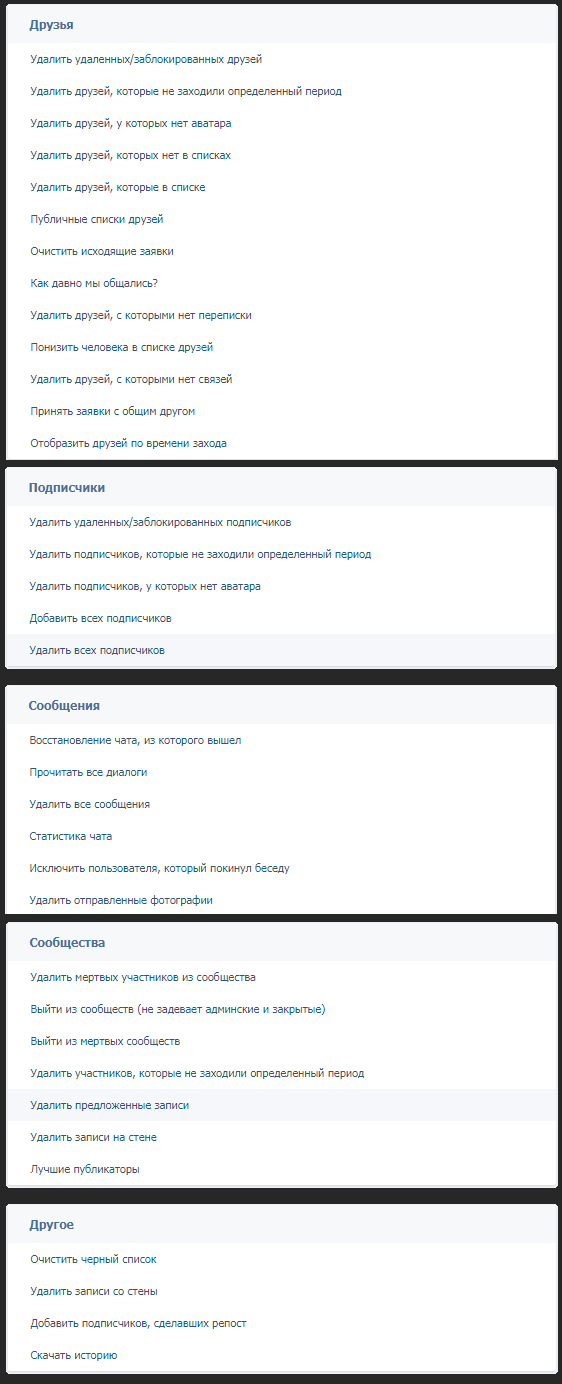 Друзья

Удалить удаленных/заблокированных друзей

Удалить друзей, которые не заходили определенный период

Удалить друзей, у которых нет аватара

Удалить друзей, которых нет в списках

Удалить друзей, которые в списке

Публичные списки друзей

Очистить исходящие заявки

Как давно мы общались?

Удалить друзей, с которыми нет переписки

Понизить человека в списке друзей

Удалить друзей, с которыми нет связей

Принять заявки с общим другом

Отобразить друзей по времени захода

Подписчики

Удалить удаленных/заблокированных подписчиков

Удалить подписчиков, которые не заходили определенный период

Удалить подписчиков, у которых нет аватара

Добавить всех подписчиков

Удалить всех подписчиков

Сообщения

Восстановление чата, из которого вышел

Прочитать все диалоги

Удалить все сообщения

Статистика чата

Исключить пользователя, который покинул беседу

Удалить отправленные фотографии

Сообщества

Удалить мертвых участников из сообщества

Выйти из сообществ (не задевает админские и закрытые)

Выйти из мертвых сообществ

Удалить участников, которые не заходили определенный период

Удалить предложенные записи

Удалить записи на стене

Лучшие публикаторы

Другое

Очистить черный список

Удалить записи со стены

Добавить подписчиков, сделавших репост

Скачать историю